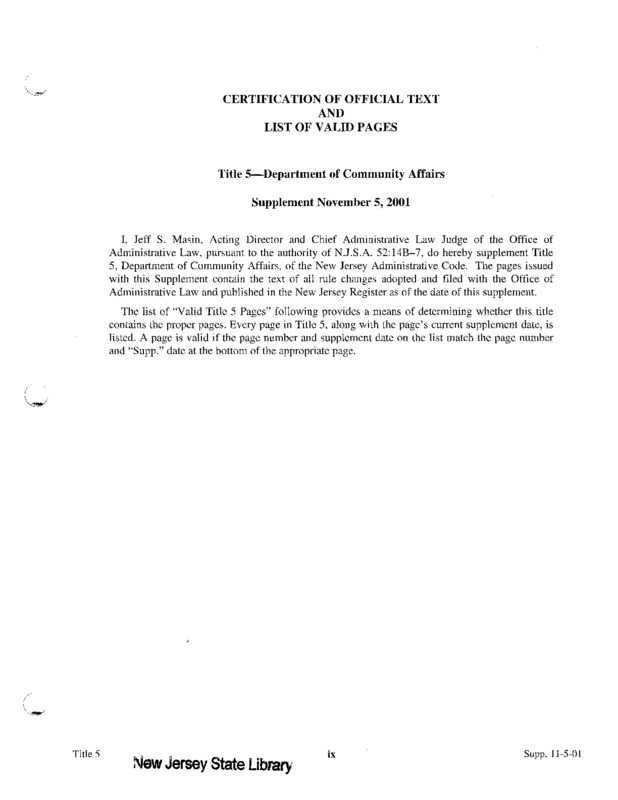 CERTIFICATION OF OFFICIAL TEXT
AND
LIST OF VALID PAGES

Title 5—Department of Community Affairs

Supplement November 5, 2001

I, Jeff S. Masin, Acting Director and Chief Administrative Law Judge of the Office of Administrative Law, pursuant to the authority of N.J.S.A. 52:14B–7, do hereby supplement Title 5, Department of Community Affairs, of the New Jersey Administrative Code. The pages issued with this Supplement contain the text of all rule changes adopted and filed with the Office of Administrative Law and published in the New Jersey Register as of the date of this supplement.

The list of "Valid Title 5 Pages" following provides a means of determining whether this title contains the proper pages. Every page in Title 5, along with the page's current supplement date, is listed. A page is valid if the page number and supplement date on the list match the page number and "Supp." date at the bottom of the appropriate page.

Title 5 New Jersey State Library ix Supp. 11-5-01